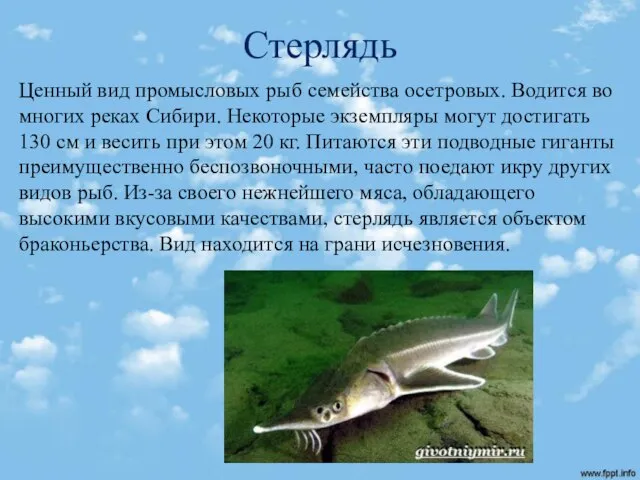 Стерлядь

Ценный вид промысловых рыб семейства осетровых. Водится во многих реках Сибири. Некоторые экземпляры могут достигать 130 см и весить при этом 20 кг. Питаются эти подводные гиганты преимущественно беспозвоночными, часто поедают икру других видов рыб. Из-за своего нежнейшего мяса, обладающего высокими вкусовыми качествами, стерлядь является объектом браконьерства. Вид находится на грани исчезновения.

givotniymir.ru

www.fppt.info